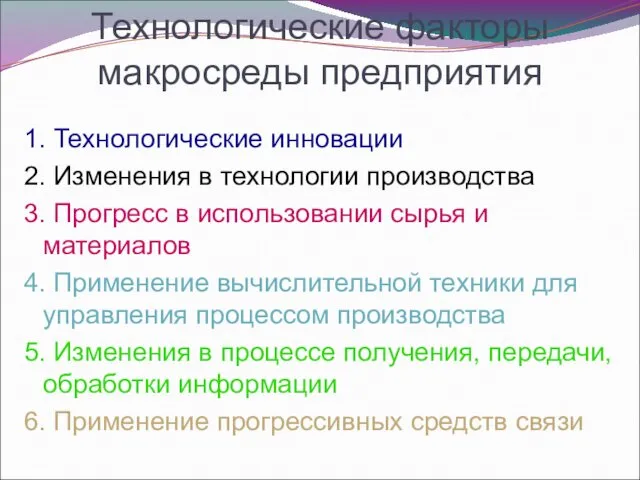 Технологические факторы макросреды предприятия

1. Технологические инновации
2. Изменения в технологии производства
3. Прогресс в использовании сырья и материалов
4. Применение вычислительной техники для управления процессом производства
5. Изменения в процессе получения, передачи, обработки информации
6. Применение прогрессивных средств связи